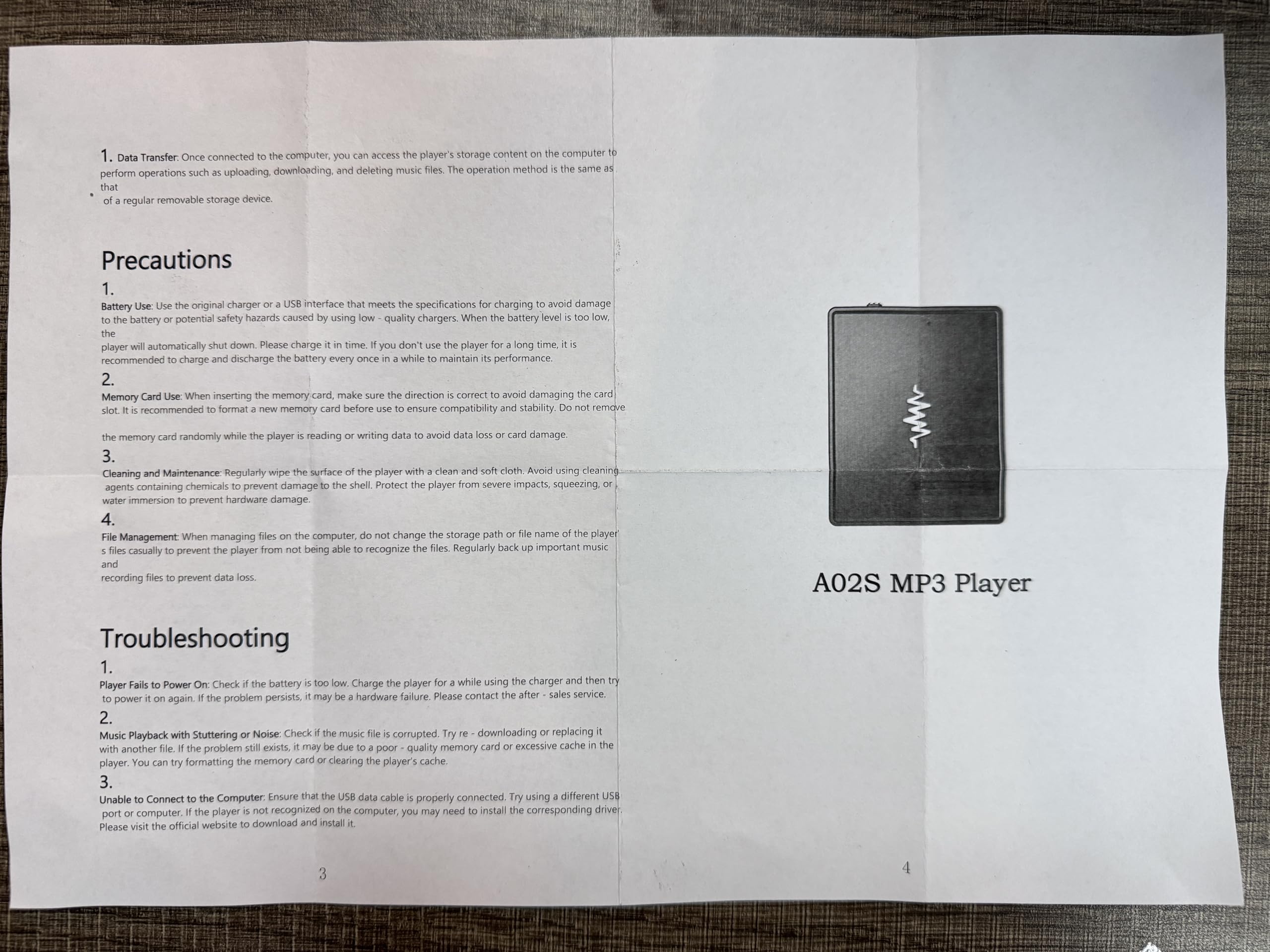 1. Data Transfer: Once connected to the computer, you can access the player's storage content on the computer to perform operations such as uploading, downloading, and deleting music files. The operation method is the same as that of a regular removable storage device.

Precautions

1.

Battery Use: Use the original charger or a USB interface that meets the specifications for charging to avoid damage to the battery or potential safety hazards caused by using low - quality chargers. When the battery level is too low, the player will automatically shut down. Please charge it in time. If you don't use the player for a long time, it is recommended to charge and discharge the battery every once in a while to maintain its performance.

2.

Memory Card Use: When inserting the memory card, make sure the direction is correct to avoid damaging the card slot. It is recommended to format a new memory card before use to ensure compatibility and stability. Do not remove

the memory card randomly while the player is reading or writing data to avoid data loss or card damage.

3.

Cleaning and Maintenance: Regularly wipe the surface of the player with a clean and soft cloth. Avoid using cleaning agents containing chemicals to prevent damage to the shell. Protect the player from severe impacts, squeezing, or water immersion to prevent hardware damage.

4.

File Management: When managing files on the computer, do not change the storage path or file name of the player' s files casually to prevent the player from not being able to recognize the files. Regularly back up important music and recording files to prevent data loss.

Troubleshooting

1.

Player Fails to Power On: Check if the battery is too low. Charge the player for a while using the charger and then try to power it on again. If the problem persists, it may be a hardware failure. Please contact the after - sales service.

2.

Music Playback with Stuttering or Noise: Check if the music file is corrupted. Try re - downloading or replacing it with another file. If the problem still exists, it may be due to a poor - quality memory card or excessive cache in the player. You can try formatting the memory card or clearing the player's cache.

3.

Unable to Connect to the Computer: Ensure that the USB data cable is properly connected. Try using a different USB port or computer. If the player is not recognized on the computer, you may need to install the corresponding driver. Please visit the official website to download and install it.

3

A02S MP3 Player

4